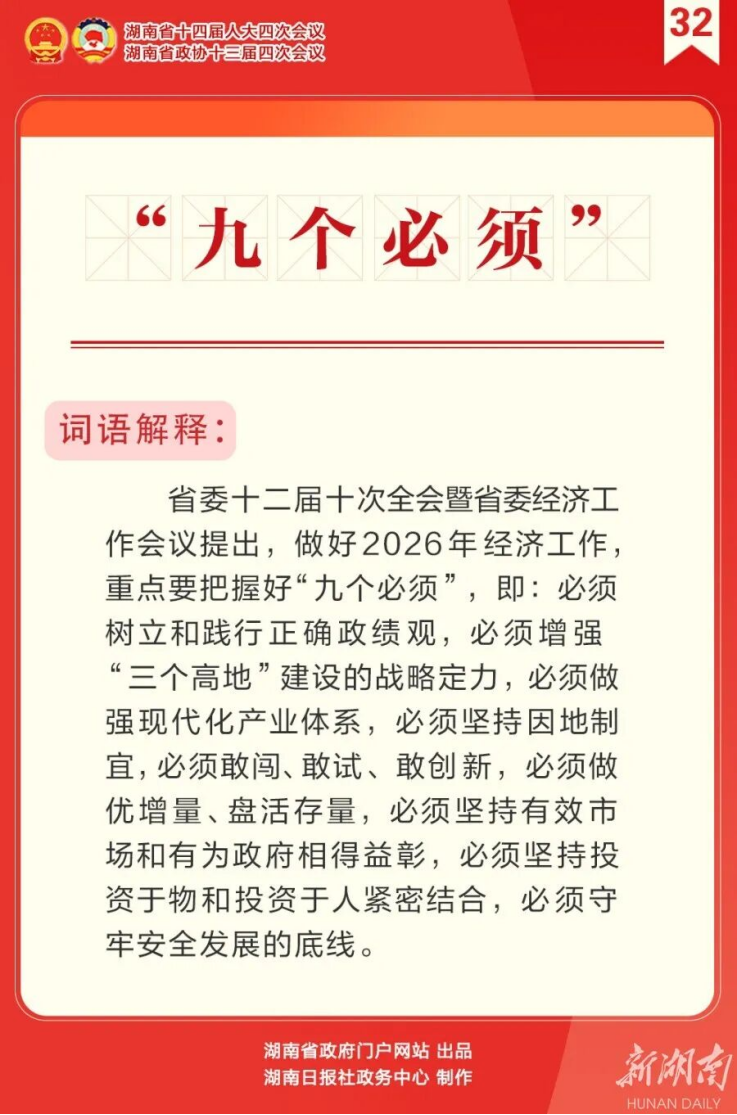 湖南省十四届人大四次会议
湖南省政协十三届四次会议

32

“九个必须”

词语解释：

省委十二届十次全会暨省委经济工作会议提出，做好2026年经济工作，重点要把握好“九个必须”，即：必须树立和践行正确政绩观，必须增强“三个高地”建设的战略定力，必须做强现代化产业体系，必须坚持因地制宜，必须敢闯、敢试、敢创新，必须做优增量、盘活存量，必须坚持有效市场和有为政府相得益彰，必须坚持投资于物和投资于人紧密结合，必须守牢安全发展的底线。

湖南省政府门户网站 出品
湖南日报社政务中心 制作

新湖南
HUNAN DAILY